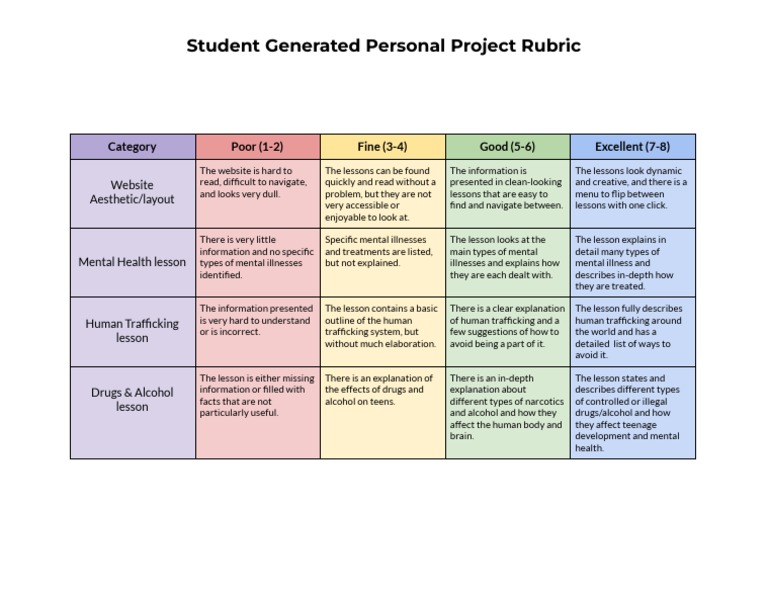 Student Generated Personal Project Rubric

| Category | Poor (1-2) | Fine (3-4) | Good (5-6) | Excellent (7-8) |
|---|---|---|---|---|
| Website Aesthetic/layout | The website is hard to read, difficult to navigate, and looks very dull. | The lessons can be found quickly and read without a problem, but they are not very accessible or enjoyable to look at. | The information is presented in clean-looking lessons that are easy to find and navigate between. | The lessons look dynamic and creative, and there is a menu to flip between lessons with one click. |
| Mental Health lesson | There is very little information and no specific types of mental illnesses identified. | Specific mental illnesses and treatments are listed, but not explained. | The lesson looks at the main types of mental illnesses and explains how they are each dealt with. | The lesson explains in detail many types of mental illness and describes in-depth how they are treated. |
| Human Trafficking lesson | The information presented is very hard to understand or is incorrect. | The lesson contains a basic outline of the human trafficking system, but without much elaboration. | There is a clear explanation of human trafficking and a few suggestions of how to avoid being a part of it. | The lesson fully describes human trafficking around the world and has a detailed list of ways to avoid it. |
| Drugs & Alcohol lesson | The lesson is either missing information or filled with facts that are not particularly useful. | There is an explanation of the effects of drugs and alcohol on teens. | There is an in-depth explanation about different types of narcotics and alcohol and how they affect the human body and brain. | The lesson states and describes different types of controlled or illegal drugs/alcohol and how they affect teenage development and mental health. |